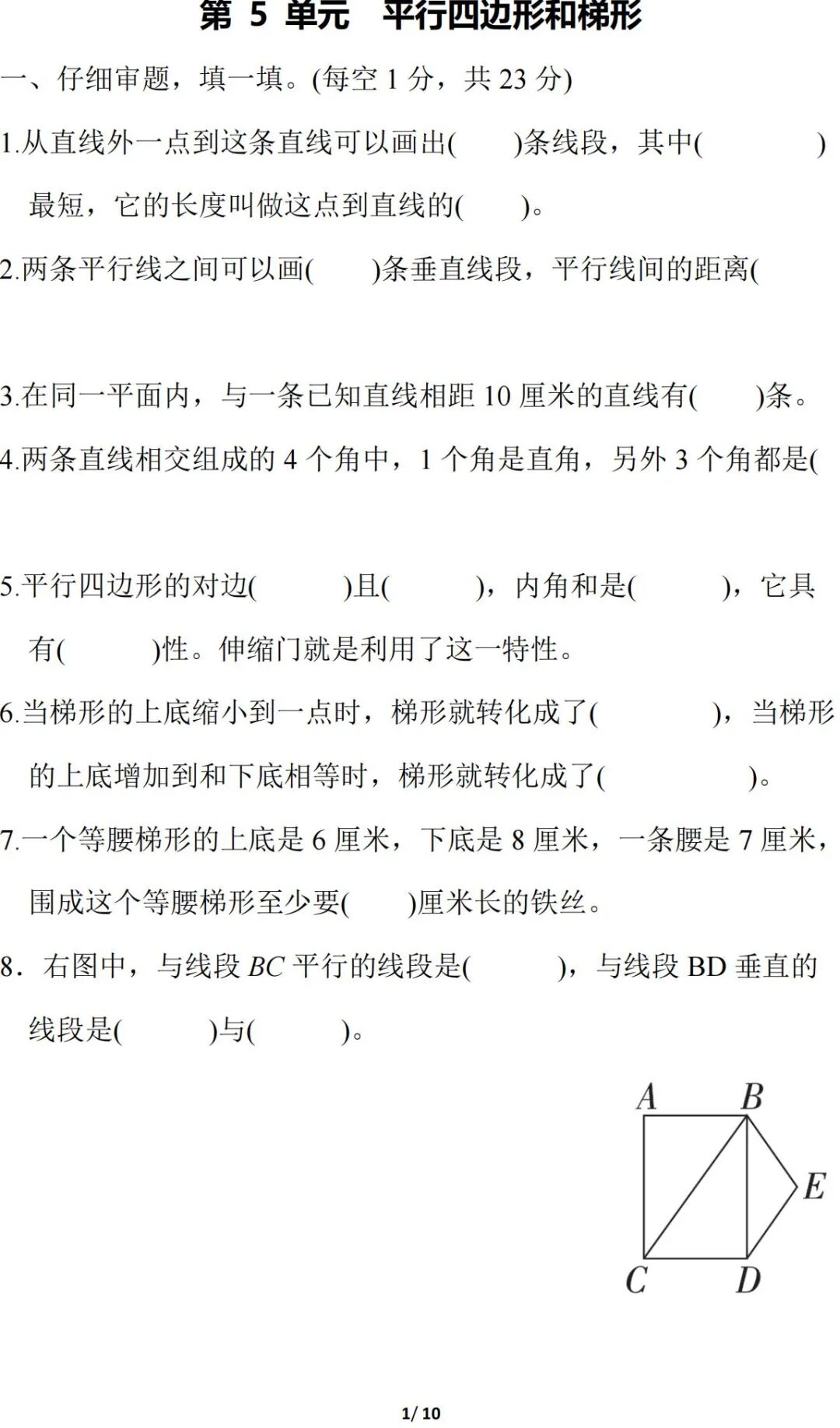 第 5 单元　平行四边形和梯形

一、仔细审题，填一填。(每空 1 分，共 23 分)

1.从直线外一点到这条直线可以画出(　　)条线段，其中(　　　　)最短，它的长度叫做这点到直线的(　　)。

2.两条平行线之间可以画(　　)条垂直线段，平行线间的距离(

3.在同一平面内，与一条已知直线相距 10 厘米的直线有(　　)条。

4.两条直线相交组成的 4 个角中，1 个角是直角，另外 3 个角都是(

5.平行四边形的对边(　　　)且(　　　)，内角和是(　　　)，它具有(　　　)性。伸缩门就是利用了这一特性。

6.当梯形的上底缩小到一点时，梯形就转化成了(　　　　)，当梯形的上底增加到和下底相等时，梯形就转化成了(　　　　)。

7.一个等腰梯形的上底是 6 厘米，下底是 8 厘米，一条腰是 7 厘米，围成这个等腰梯形至少要(　　)厘米长的铁丝。

8．右图中，与线段 $BC$ 平行的线段是(　　　)，与线段 BD 垂直的线段是(　　　)与(　　　)。

A B E C D

1/ 10